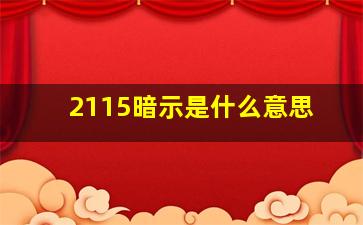 2115暗示是什么意思